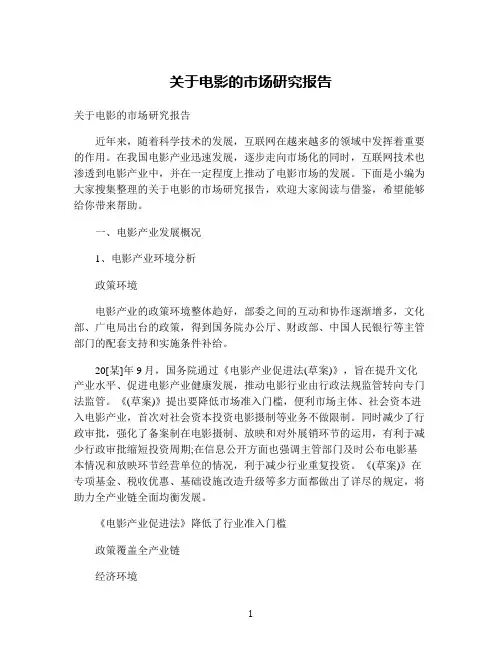 关于电影的市场研究报告

关于电影的市场研究报告

近年来，随着科学技术的发展，互联网在越来越多的领域中发挥着重要的作用。在我国电影产业迅速发展，逐步走向市场化的同时，互联网技术也渗透到电影产业中，并在一定程度上推动了电影市场的发展。下面是小编为大家搜集整理的关于电影的市场研究报告，欢迎大家阅读与借鉴，希望能够给你带来帮助。

一、电影产业发展概况

1、电影产业环境分析

政策环境

电影产业的政策环境整体趋好，部委之间的互动和协作逐渐增多，文化部、广电局出台的政策，得到国务院办公厅、财政部、中国人民银行等主管部门的配套支持和实施条件补给。

20[某]年9月，国务院通过《电影产业促进法(草案)》，旨在提升文化产业水平、促进电影产业健康发展，推动电影行业由行政法规监管转向专门法监管。《(草案)》提出要降低市场准入门槛，便利市场主体、社会资本进入电影产业，首次对社会资本投资电影摄制等业务不做限制。同时减少了行政审批，强化了备案制在电影摄制、放映和对外展销环节的运用，有利于减少行政审批缩短投资周期;在信息公开方面也强调主管部门及时公布电影基本情况和放映环节经营单位的情况，利于减少行业重复投资。《(草案)》在专项基金、税收优惠、基础设施改造升级等多方面都做出了详尽的规定，将助力全产业链全面均衡发展。

《电影产业促进法》降低了行业准入门槛

政策覆盖全产业链

经济环境

1